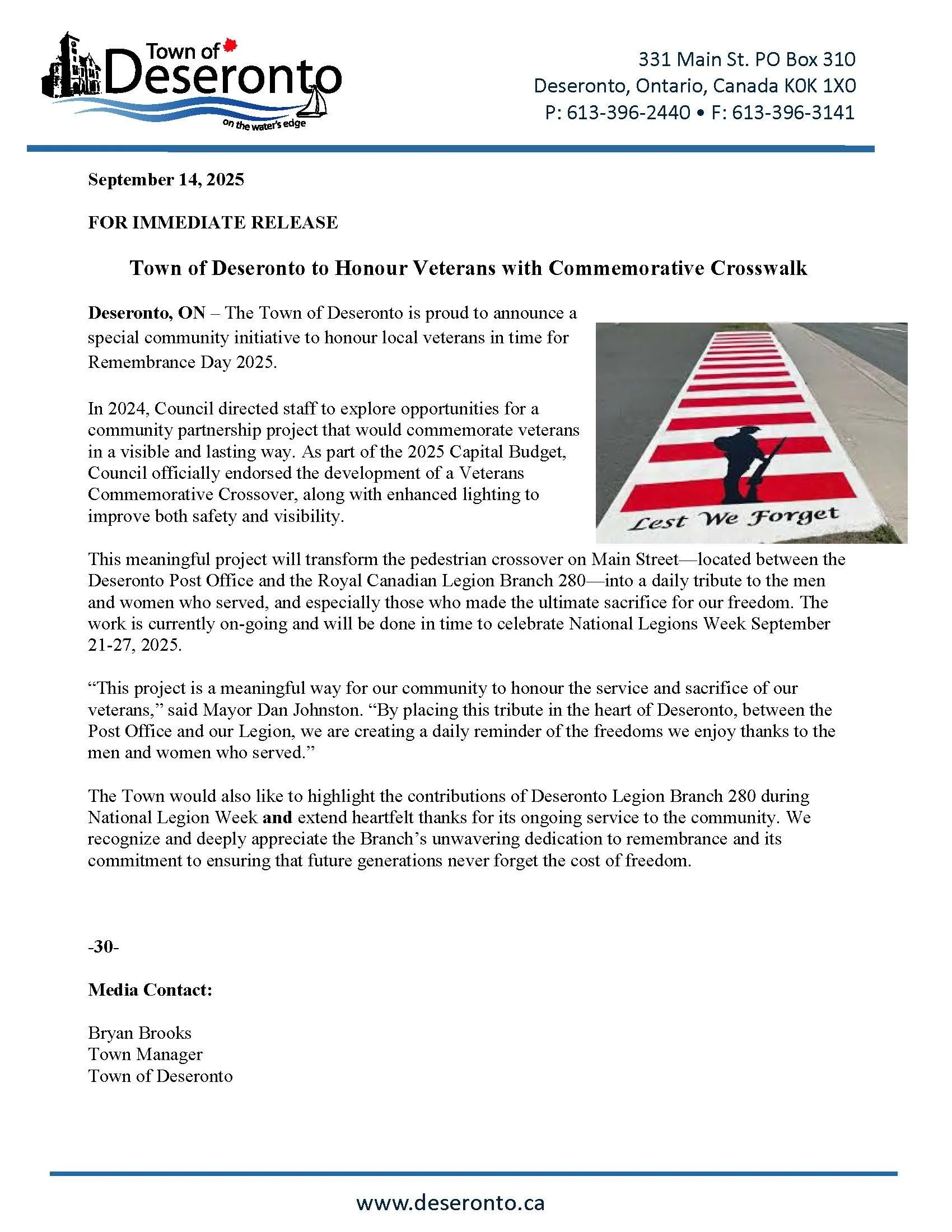 Town of Deseronto
on the water's edge

331 Main St. PO Box 310
Deseronto, Ontario, Canada K0K 1X0
P: 613-396-2440 • F: 613-396-3141

September 14, 2025

FOR IMMEDIATE RELEASE

Town of Deseronto to Honour Veterans with Commemorative Crosswalk

Deseronto, ON – The Town of Deseronto is proud to announce a special community initiative to honour local veterans in time for Remembrance Day 2025.

In 2024, Council directed staff to explore opportunities for a community partnership project that would commemorate veterans in a visible and lasting way. As part of the 2025 Capital Budget, Council officially endorsed the development of a Veterans Commemorative Crossover, along with enhanced lighting to improve both safety and visibility.

Lest We Forget

This meaningful project will transform the pedestrian crossover on Main Street—located between the Deseronto Post Office and the Royal Canadian Legion Branch 280—into a daily tribute to the men and women who served, and especially those who made the ultimate sacrifice for our freedom. The work is currently on-going and will be done in time to celebrate National Legions Week September 21-27, 2025.

“This project is a meaningful way for our community to honour the service and sacrifice of our veterans,” said Mayor Dan Johnston. “By placing this tribute in the heart of Deseronto, between the Post Office and our Legion, we are creating a daily reminder of the freedoms we enjoy thanks to the men and women who served.”

The Town would also like to highlight the contributions of Deseronto Legion Branch 280 during National Legion Week and extend heartfelt thanks for its ongoing service to the community. We recognize and deeply appreciate the Branch’s unwavering dedication to remembrance and its commitment to ensuring that future generations never forget the cost of freedom.

-30-

Media Contact:

Bryan Brooks
Town Manager
Town of Deseronto

www.deseronto.ca